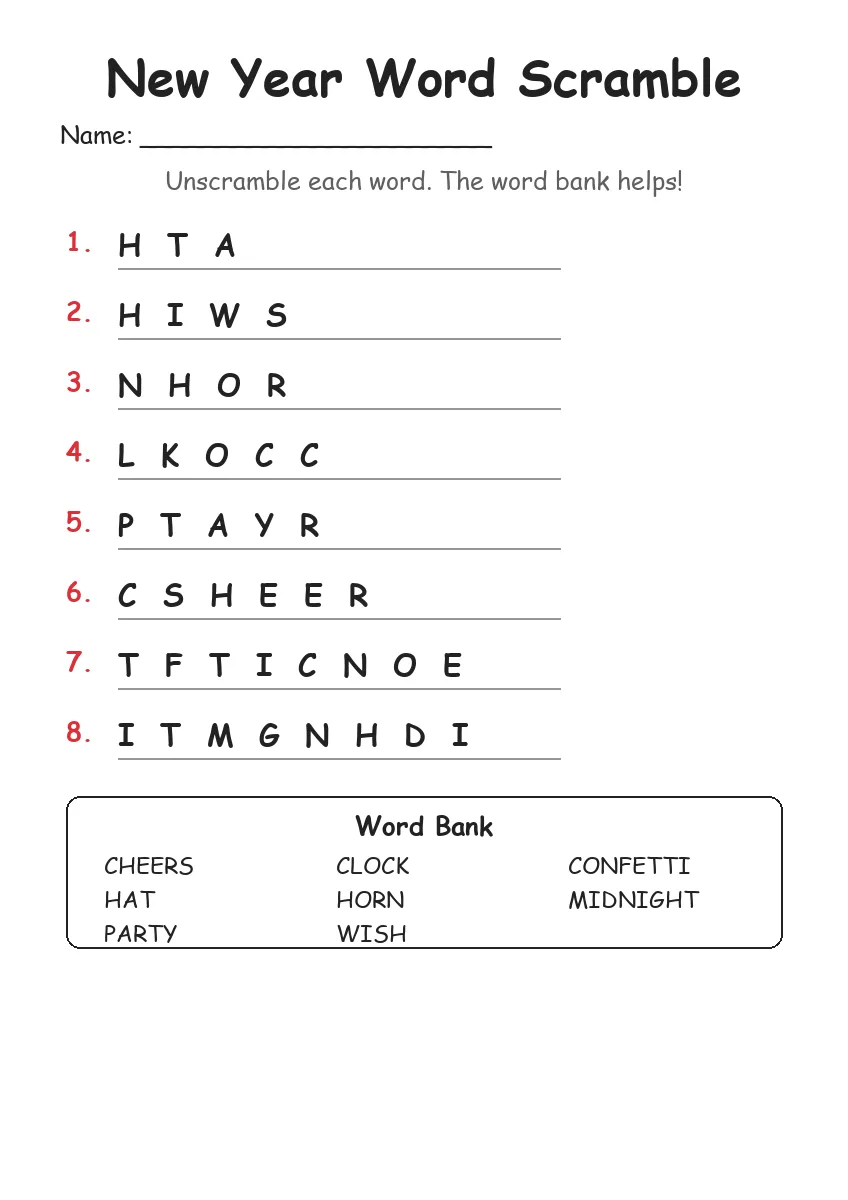 New Year Word Scramble

Name: ______________________

Unscramble each word. The word bank helps!

1. H T A

2. H I W S

3. N H O R

4. L K O C C

5. P T A Y R

6. C S H E E R

7. T F T I C N O E

8. I T M G N H D I

Word Bank

CHEERS
HAT
PARTY

CLOCK
HORN
WISH

CONFETTI
MIDNIGHT